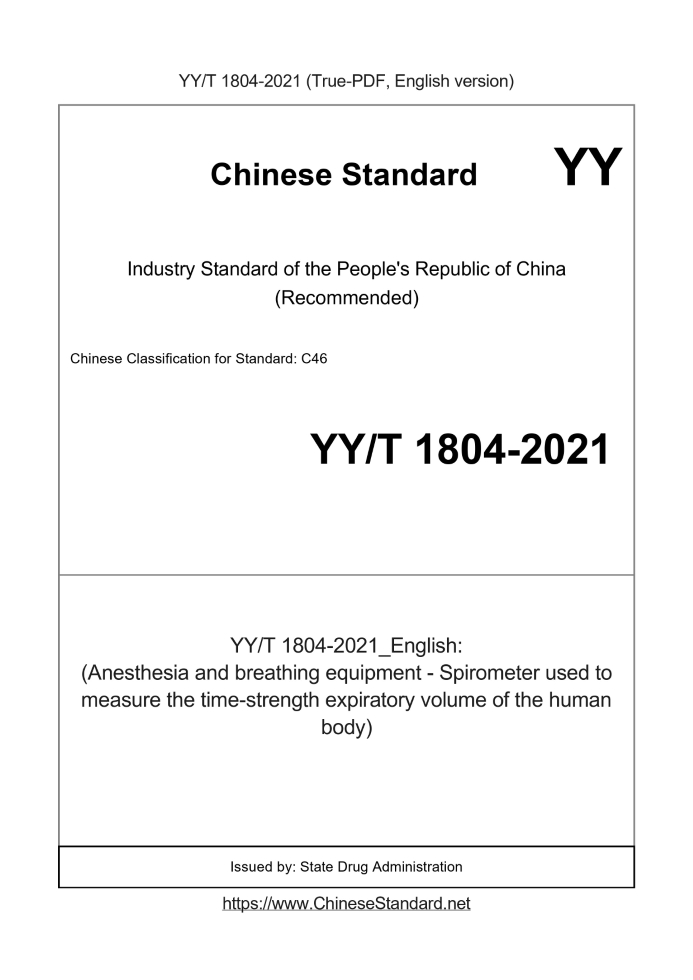 YY/T 1804-2021 (True-PDF, English version)

Chinese Standard

YY

Industry Standard of the People's Republic of China
(Recommended)

Chinese Classification for Standard: C46

YY/T 1804-2021

YY/T 1804-2021_English:
(Anesthesia and breathing equipment - Spirometer used to measure the time-strength expiratory volume of the human body)

Issued by: State Drug Administration

https://www.ChineseStandard.net